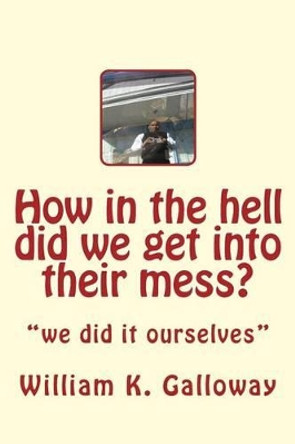 How in the hell did we get into their mess?

“we did it ourselves”

William K. Galloway